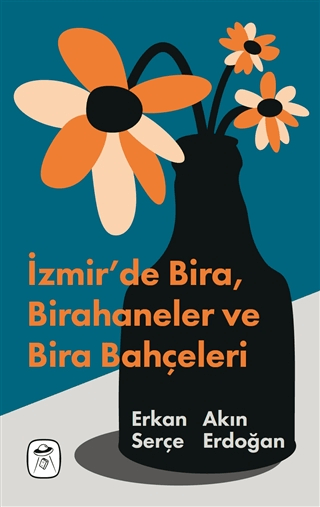 İzmir'de Bira, Birahaneler ve Bira Bahçeleri

Erkan Serçe

Akın Erdoğan